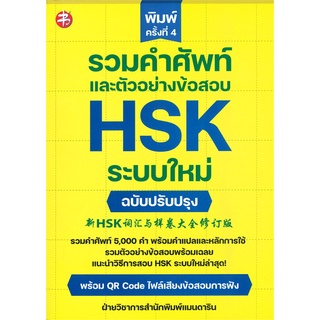 书

พิมพ์ ครั้งที่ 4

รวมคำศัพท์ และตัวอย่างข้อสอบ HSK ระบบใหม่

ฉบับปรับปรุง

新HSK词汇与样卷大全修订版

รวมคำศัพท์ 5,000 คำ พร้อมคำแปลและหลักการใช้
รวมตัวอย่างข้อสอบพร้อมเฉลย
แนะนำวิธีการสอบ HSK ระบบใหม่ล่าสุด!

พร้อม QR Code ไฟล์เสียงข้อสอบการฟัง

ฝ่ายวิชาการสำนักพิมพ์แมนดาริน